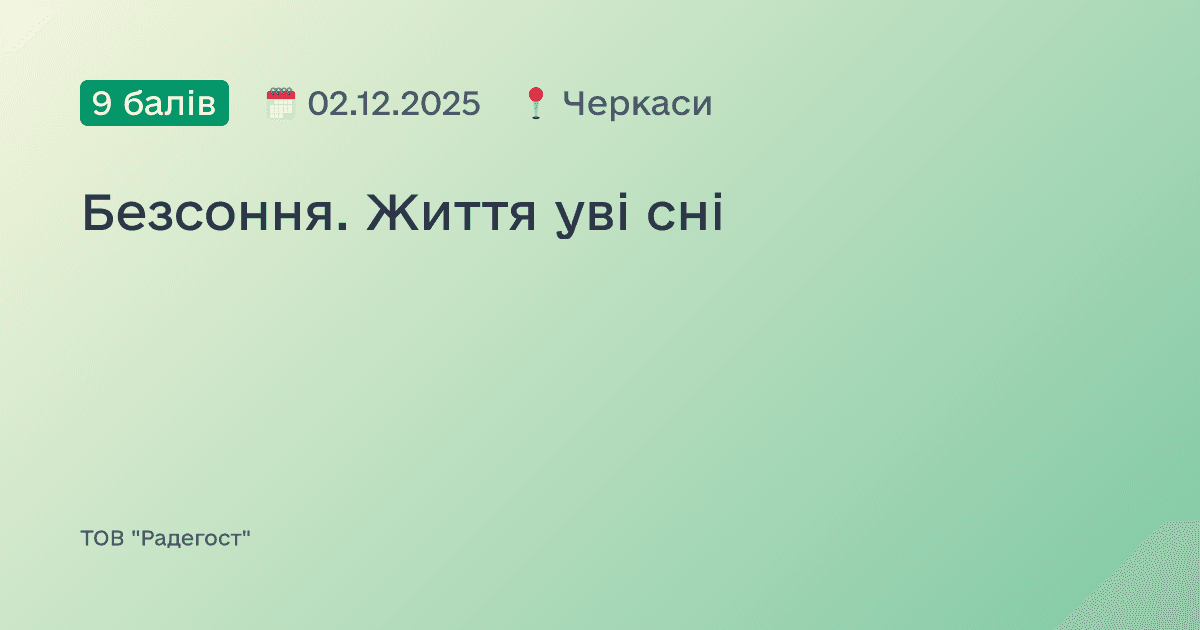 9 балів 02.12.2025 Черкаси

Безсоння. Життя уві сні

ТОВ "Радегост"